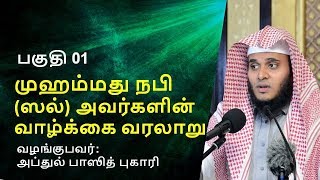 பகுதி 01

முஹம்மது நபி (ஸல்) அவர்களின் வாழ்க்கை வரலாறு

வழங்குபவர்:
அப்துல் பாஸித் புகாரி